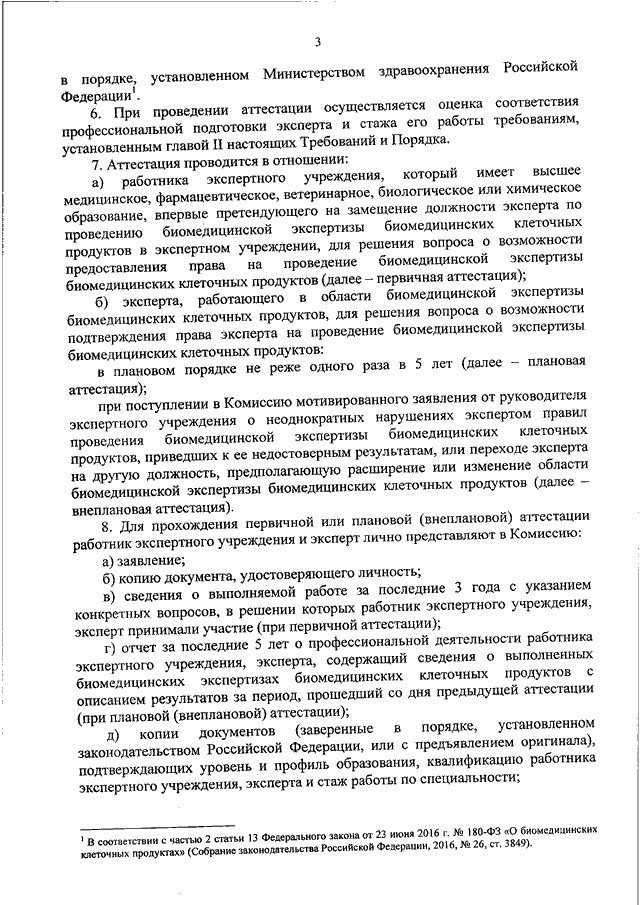 3

в порядке, установленном Министерством здравоохранения Российской Федерации$^1$.

6. При проведении аттестации осуществляется оценка соответствия профессиональной подготовки эксперта и стажа его работы требованиям, установленным главой II настоящих Требований и Порядка.

7. Аттестация проводится в отношении:

а) работника экспертного учреждения, который имеет высшее медицинское, фармацевтическое, ветеринарное, биологическое или химическое образование, впервые претендующего на замещение должности эксперта по проведению биомедицинской экспертизы биомедицинских клеточных продуктов в экспертном учреждении, для решения вопроса о возможности предоставления права на проведение биомедицинской экспертизы биомедицинских клеточных продуктов (далее – первичная аттестация);

б) эксперта, работающего в области биомедицинской экспертизы биомедицинских клеточных продуктов, для решения вопроса о возможности подтверждения права эксперта на проведение биомедицинской экспертизы биомедицинских клеточных продуктов:

в плановом порядке не реже одного раза в 5 лет (далее – плановая аттестация);

при поступлении в Комиссию мотивированного заявления от руководителя экспертного учреждения о неоднократных нарушениях экспертом правил проведения биомедицинской экспертизы биомедицинских клеточных продуктов, приведших к ее недостоверным результатам, или переходе эксперта на другую должность, предполагающую расширение или изменение области биомедицинской экспертизы биомедицинских клеточных продуктов (далее – внеплановая аттестация).

8. Для прохождения первичной или плановой (внеплановой) аттестации работник экспертного учреждения и эксперт лично представляют в Комиссию:

а) заявление;

б) копию документа, удостоверяющего личность;

в) сведения о выполняемой работе за последние 3 года с указанием конкретных вопросов, в решении которых работник экспертного учреждения, эксперт принимали участие (при первичной аттестации);

г) отчет за последние 5 лет о профессиональной деятельности работника экспертного учреждения, эксперта, содержащий сведения о выполненных биомедицинских экспертизах биомедицинских клеточных продуктов с описанием результатов за период, прошедший со дня предыдущей аттестации (при плановой (внеплановой) аттестации);

д) копии документов (заверенные в порядке, установленном законодательством Российской Федерации, или с предъявлением оригинала), подтверждающих уровень и профиль образования, квалификацию работника экспертного учреждения, эксперта и стаж работы по специальности;

$^1$ В соответствии с частью 2 статьи 13 Федерального закона от 23 июня 2016 г. № 180-ФЗ «О биомедицинских клеточных продуктах» (Собрание законодательства Российской Федерации, 2016, № 26, ст. 3849).